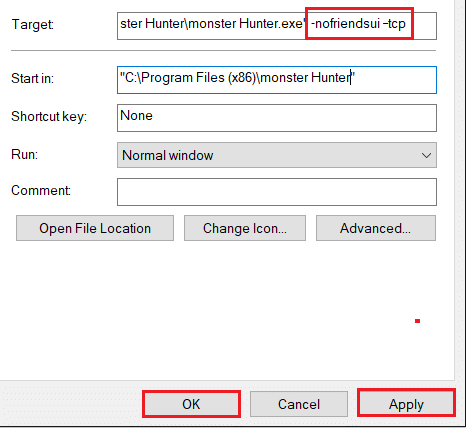 Target: ster Hunter\monster Hunter.exe" -nofriendsui -tcp

Start in: "C:\Program Files (x86)\monster Hunter"

Shortcut key: None

Run: Normal window

Comment:

Open File Location

Change Icon...

Advanced...

OK

Cancel

Apply